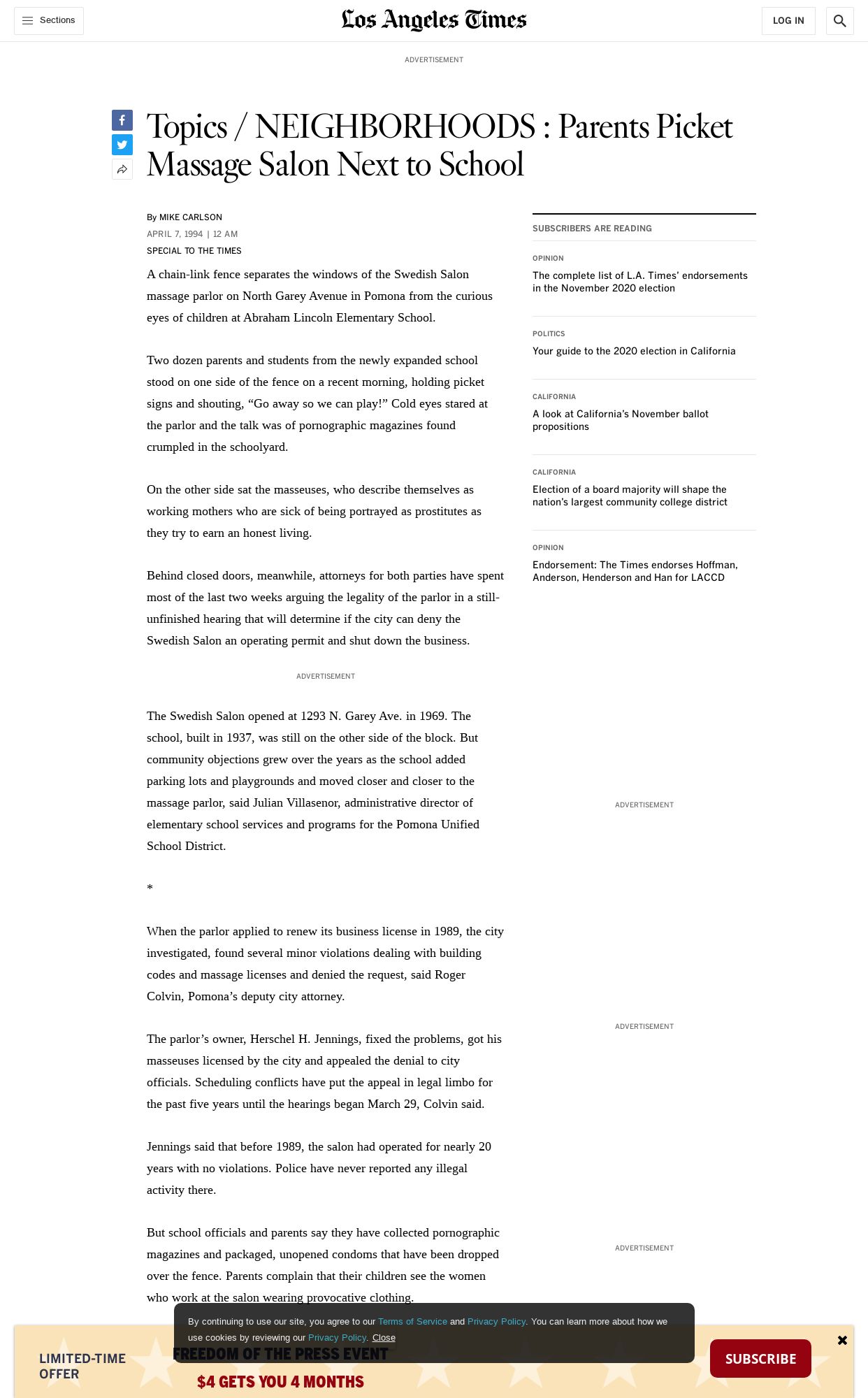 Sections

Los Angeles Times

LOG IN

ADVERTISEMENT

Topics / NEIGHBORHOODS : Parents Picket Massage Salon Next to School

By MIKE CARLSON

APRIL 7, 1994 | 12 AM

SPECIAL TO THE TIMES

A chain-link fence separates the windows of the Swedish Salon massage parlor on North Garey Avenue in Pomona from the curious eyes of children at Abraham Lincoln Elementary School.

Two dozen parents and students from the newly expanded school stood on one side of the fence on a recent morning, holding picket signs and shouting, “Go away so we can play!” Cold eyes stared at the parlor and the talk was of pornographic magazines found crumpled in the schoolyard.

On the other side sat the masseuses, who describe themselves as working mothers who are sick of being portrayed as prostitutes as they try to earn an honest living.

Behind closed doors, meanwhile, attorneys for both parties have spent most of the last two weeks arguing the legality of the parlor in a still-unfinished hearing that will determine if the city can deny the Swedish Salon an operating permit and shut down the business.

ADVERTISEMENT

The Swedish Salon opened at 1293 N. Garey Ave. in 1969. The school, built in 1937, was still on the other side of the block. But community objections grew over the years as the school added parking lots and playgrounds and moved closer and closer to the massage parlor, said Julian Villasenor, administrative director of elementary school services and programs for the Pomona Unified School District.

*

When the parlor applied to renew its business license in 1989, the city investigated, found several minor violations dealing with building codes and massage licenses and denied the request, said Roger Colvin, Pomona’s deputy city attorney.

The parlor’s owner, Herschel H. Jennings, fixed the problems, got his masseuses licensed by the city and appealed the denial to city officials. Scheduling conflicts have put the appeal in legal limbo for the past five years until the hearings began March 29, Colvin said.

Jennings said that before 1989, the salon had operated for nearly 20 years with no violations. Police have never reported any illegal activity there.

But school officials and parents say they have collected pornographic magazines and packaged, unopened condoms that have been dropped over the fence. Parents complain that their children see the women who work at the salon wearing provocative clothing.

SUBSCRIBERS ARE READING

OPINION
The complete list of L.A. Times’ endorsements in the November 2020 election

POLITICS
Your guide to the 2020 election in California

CALIFORNIA
A look at California’s November ballot propositions

CALIFORNIA
Election of a board majority will shape the nation’s largest community college district

OPINION
Endorsement: The Times endorses Hoffman, Anderson, Henderson and Han for LACCD

ADVERTISEMENT

ADVERTISEMENT

ADVERTISEMENT

By continuing to use our site, you agree to our Terms of Service and Privacy Policy. You can learn more about how we use cookies by reviewing our Privacy Policy. Close

LIMITED-TIME OFFER

FREEDOM OF THE PRESS EVENT

$4 GETS YOU 4 MONTHS

SUBSCRIBE